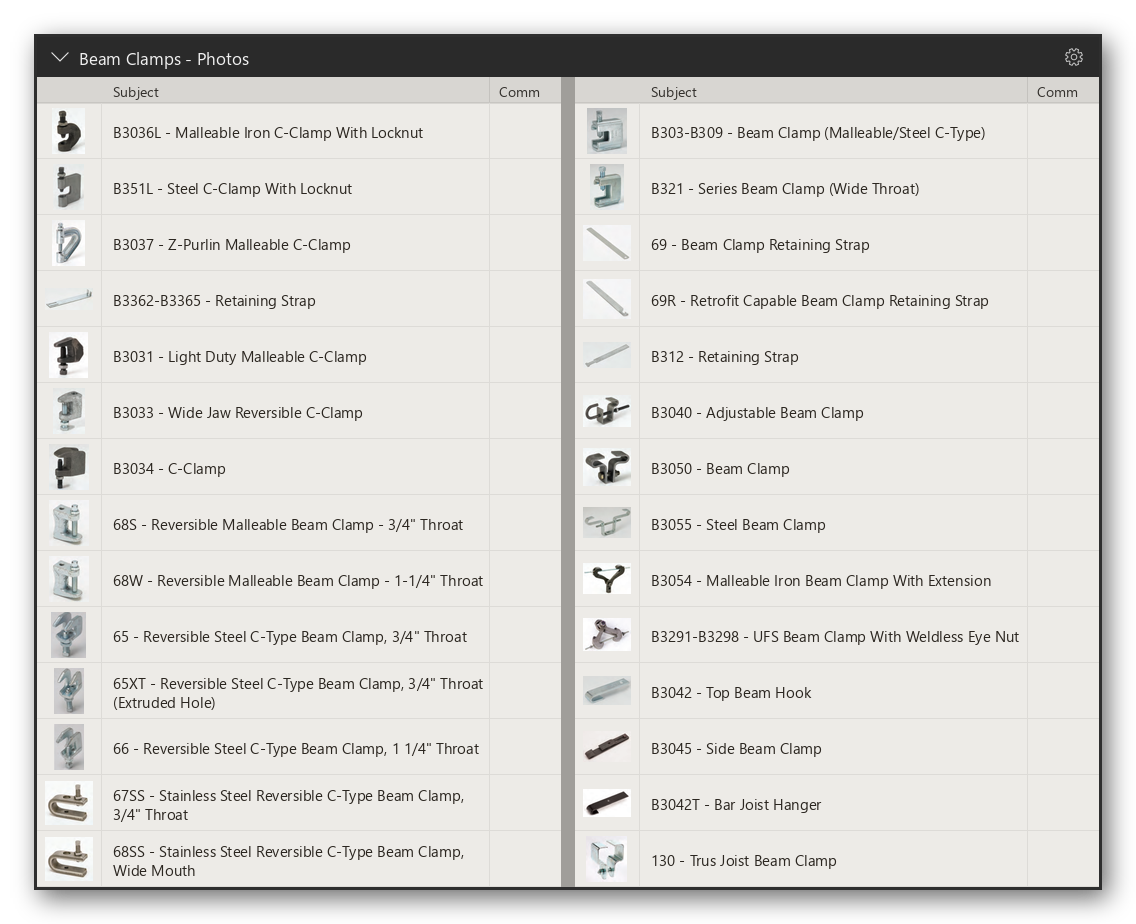 Beam Clamps - Photos

| | Subject | Comm |
|---|---|---|
| | B3036L - Malleable Iron C-Clamp With Locknut | |
| | B351L - Steel C-Clamp With Locknut | |
| | B3037 - Z-Purlin Malleable C-Clamp | |
| | B3362-B3365 - Retaining Strap | |
| | B3031 - Light Duty Malleable C-Clamp | |
| | B3033 - Wide Jaw Reversible C-Clamp | |
| | B3034 - C-Clamp | |
| | 68S - Reversible Malleable Beam Clamp - 3/4" Throat | |
| | 68W - Reversible Malleable Beam Clamp - 1-1/4" Throat | |
| | 65 - Reversible Steel C-Type Beam Clamp, 3/4" Throat | |
| | 65XT - Reversible Steel C-Type Beam Clamp, 3/4" Throat (Extruded Hole) | |
| | 66 - Reversible Steel C-Type Beam Clamp, 1 1/4" Throat | |
| | 67SS - Stainless Steel Reversible C-Type Beam Clamp, 3/4" Throat | |
| | 68SS - Stainless Steel Reversible C-Type Beam Clamp, Wide Mouth | |

| | Subject | Comm |
|---|---|---|
| | B303-B309 - Beam Clamp (Malleable/Steel C-Type) | |
| | B321 - Series Beam Clamp (Wide Throat) | |
| | 69 - Beam Clamp Retaining Strap | |
| | 69R - Retrofit Capable Beam Clamp Retaining Strap | |
| | B312 - Retaining Strap | |
| | B3040 - Adjustable Beam Clamp | |
| | B3050 - Beam Clamp | |
| | B3055 - Steel Beam Clamp | |
| | B3054 - Malleable Iron Beam Clamp With Extension | |
| | B3291-B3298 - UFS Beam Clamp With Weldless Eye Nut | |
| | B3042 - Top Beam Hook | |
| | B3045 - Side Beam Clamp | |
| | B3042T - Bar Joist Hanger | |
| | 130 - Trus Joist Beam Clamp | |